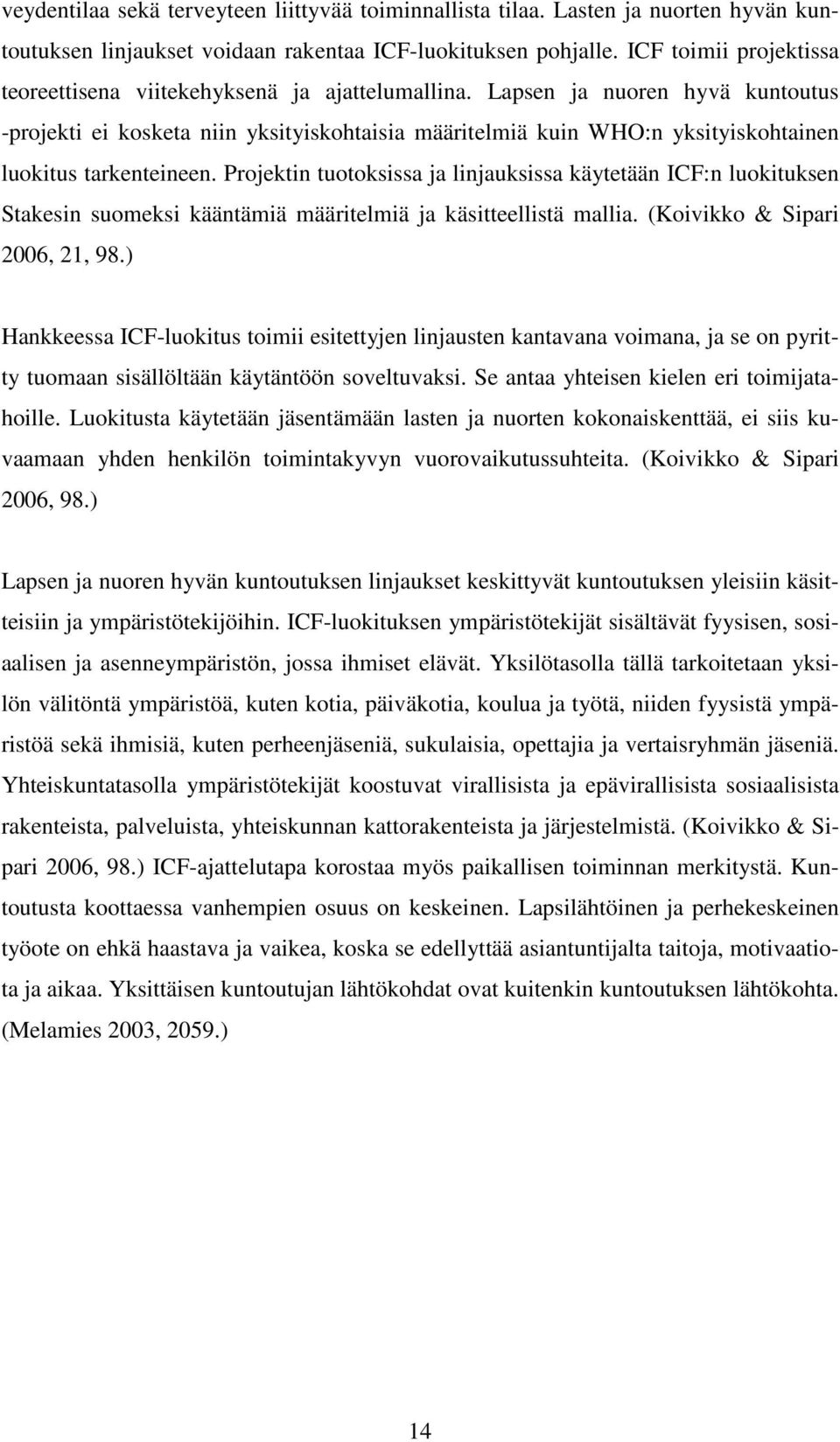 veydentilaa sekä terveyteen liittyvää toiminnallista tilaa. Lasten ja nuorten hyvän kuntoutuksen linjaukset voidaan rakentaa ICF-luokituksen pohjalle. ICF toimii projektissa teoreettisena viitekehyksenä ja ajattelumallina. Lapsen ja nuoren hyvä kuntoutus -projekti ei kosketa niin yksityiskohtaisia määritelmiä kuin WHO:n yksityiskohtainen luokitus tarkenteineen. Projektin tuotoksissa ja linjauksissa käytetään ICF:n luokituksen Stakesin suomeksi kääntämiä määritelmiä ja käsitteellistä mallia. (Koivikko & Sipari 2006, 21, 98.)

Hankkeessa ICF-luokitus toimii esitettyjen linjausten kantavana voimana, ja se on pyritty tuomaan sisällöltään käytäntöön soveltuvaksi. Se antaa yhteisen kielen eri toimijatahoille. Luokitusta käytetään jäsentämään lasten ja nuorten kokonaiskenttää, ei siis kuvaamaan yhden henkilön toimintakyvyn vuorovaikutussuhteita. (Koivikko & Sipari 2006, 98.)

Lapsen ja nuoren hyvän kuntoutuksen linjaukset keskittyvät kuntoutuksen yleisiin käsitteisiin ja ympäristötekijöihin. ICF-luokituksen ympäristötekijät sisältävät fyysisen, sosiaalisen ja asenneympäristön, jossa ihmiset elävät. Yksilötasolla tällä tarkoitetaan yksilön välitöntä ympäristöä, kuten kotia, päiväkotia, koulua ja työtä, niiden fyysistä ympäristöä sekä ihmisiä, kuten perheenjäseniä, sukulaisia, opettajia ja vertaisryhmän jäseniä. Yhteiskuntatasolla ympäristötekijät koostuvat virallisista ja epävirallisista sosiaalisista rakenteista, palveluista, yhteiskunnan kattorakenteista ja järjestelmistä. (Koivikko & Sipari 2006, 98.) ICF-ajattelutapa korostaa myös paikallisen toiminnan merkitystä. Kuntoutusta koottaessa vanhempien osuus on keskeinen. Lapsilähtöinen ja perhekeskeinen työote on ehkä haastava ja vaikea, koska se edellyttää asiantuntijalta taitoja, motivaatiota ja aikaa. Yksittäisen kuntoutujan lähtökohdat ovat kuitenkin kuntoutuksen lähtökohta. (Melamies 2003, 2059.)

14